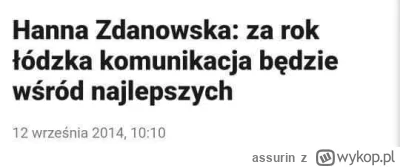 Hanna Zdanowska: za rok łódzka komunikacja będzie wśród najlepszych

12 września 2014, 10:10

assurin z wykop.pl